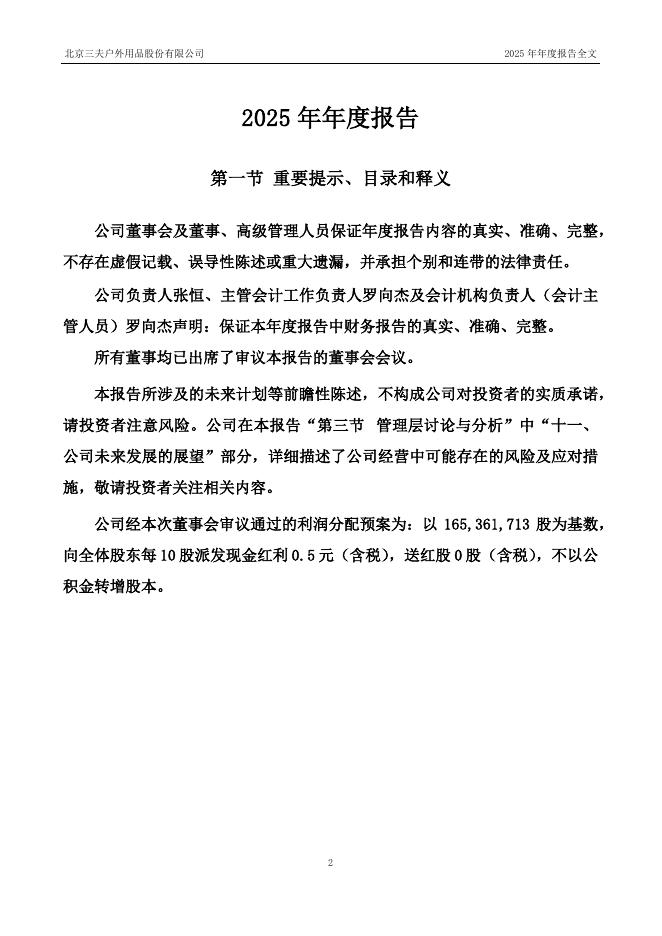 北京三夫户外用品股份有限公司

2025 年年度报告全文

2025 年年度报告

第一节 重要提示、目录和释义

公司董事会及董事、高级管理人员保证年度报告内容的真实、准确、完整，不存在虚假记载、误导性陈述或重大遗漏，并承担个别和连带的法律责任。

公司负责人张恒、主管会计工作负责人罗向杰及会计机构负责人（会计主管人员）罗向杰声明：保证本年度报告中财务报告的真实、准确、完整。

所有董事均已出席了审议本报告的董事会会议。

本报告所涉及的未来计划等前瞻性陈述，不构成公司对投资者的实质承诺，请投资者注意风险。公司在本报告“第三节 管理层讨论与分析”中“十一、公司未来发展的展望”部分，详细描述了公司经营中可能存在的风险及应对措施，敬请投资者关注相关内容。

公司经本次董事会审议通过的利润分配预案为：以 165,361,713 股为基数，向全体股东每 10 股派发现金红利 0.5 元（含税），送红股 0 股（含税），不以公积金转增股本。

2